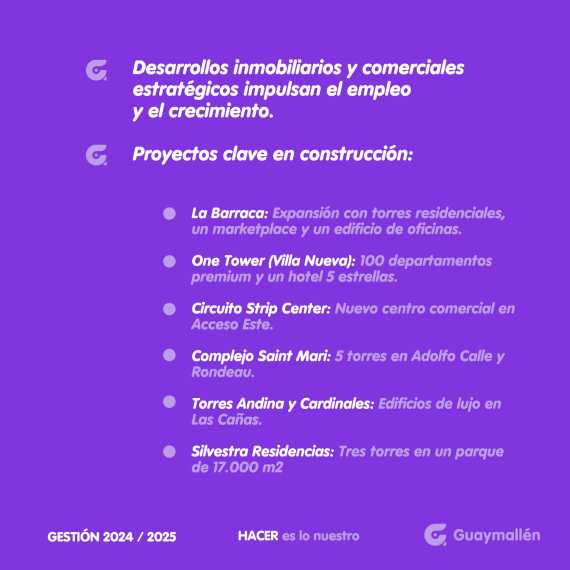 Desarrollos inmobiliarios y comerciales estratégicos impulsan el empleo y el crecimiento.

Proyectos clave en construcción:

• La Barraca: Expansión con torres residenciales, un marketplace y un edificio de oficinas.

• One Tower (Villa Nueva): 100 departamentos premium y un hotel 5 estrellas.

• Circuito Strip Center: Nuevo centro comercial en Acceso Este.

• Complejo Saint Mari: 5 torres en Adolfo Calle y Rondeau.

• Torres Andina y Cardinales: Edificios de lujo en Las Cañas.

• Silvestra Residencias: Tres torres en un parque de 17.000 m2

GESTIÓN 2024 / 2025

HACER es lo nuestro

Guaymallén